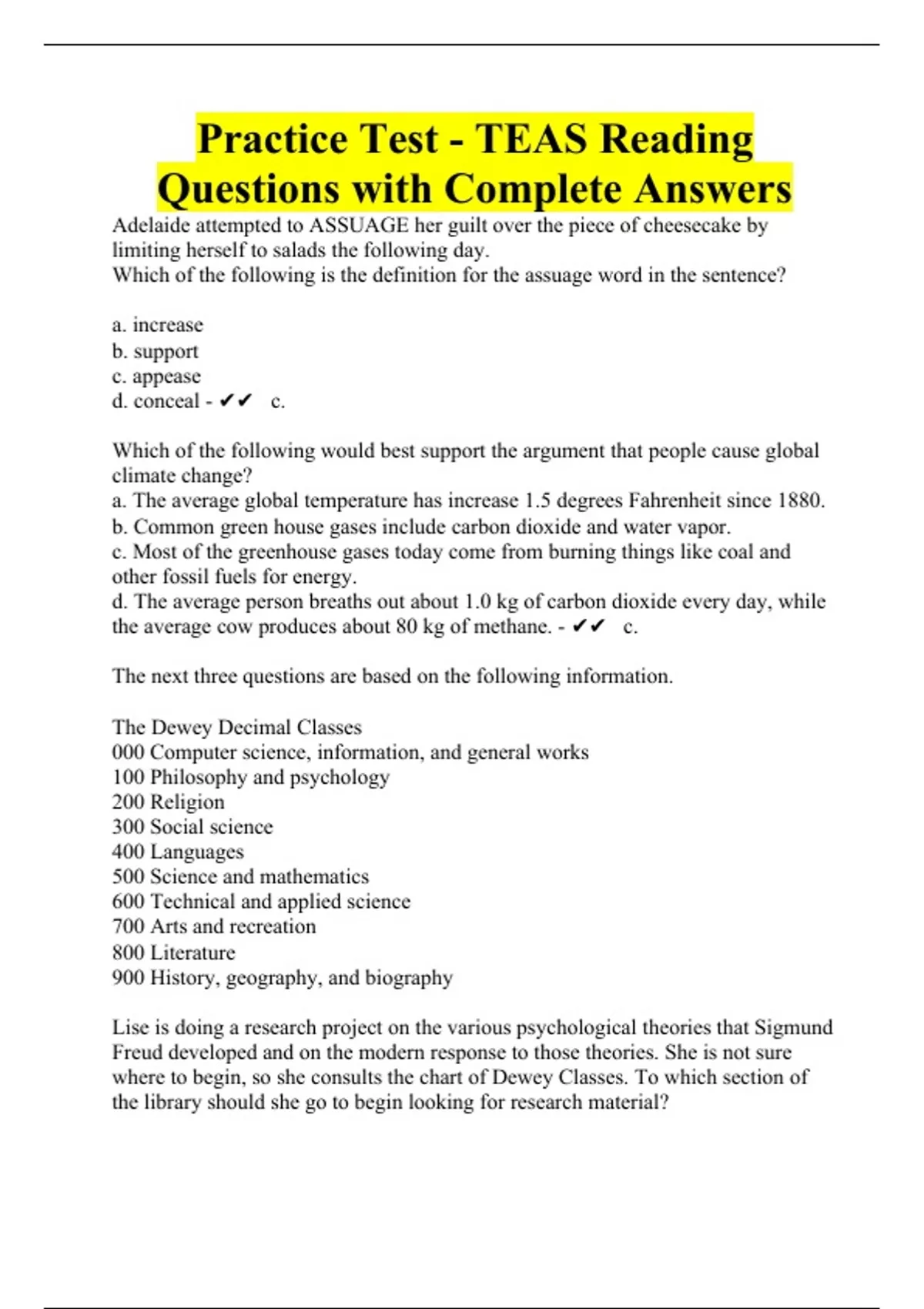 Practice Test - TEAS Reading Questions with Complete Answers

Adelaide attempted to ASSUAGE her guilt over the piece of cheesecake by limiting herself to salads the following day.
Which of the following is the definition for the assuage word in the sentence?

a. increase
b. support
c. appease
d. conceal - ✔✔ c.

Which of the following would best support the argument that people cause global climate change?
a. The average global temperature has increase 1.5 degrees Fahrenheit since 1880.
b. Common green house gases include carbon dioxide and water vapor.
c. Most of the greenhouse gases today come from burning things like coal and other fossil fuels for energy.
d. The average person breaths out about 1.0 kg of carbon dioxide every day, while the average cow produces about 80 kg of methane. - ✔✔ c.

The next three questions are based on the following information.

The Dewey Decimal Classes
000 Computer science, information, and general works
100 Philosophy and psychology
200 Religion
300 Social science
400 Languages
500 Science and mathematics
600 Technical and applied science
700 Arts and recreation
800 Literature
900 History, geography, and biography

Lise is doing a research project on the various psychological theories that Sigmund Freud developed and on the modern response to those theories. She is not sure where to begin, so she consults the chart of Dewey Classes. To which section of the library should she go to begin looking for research material?